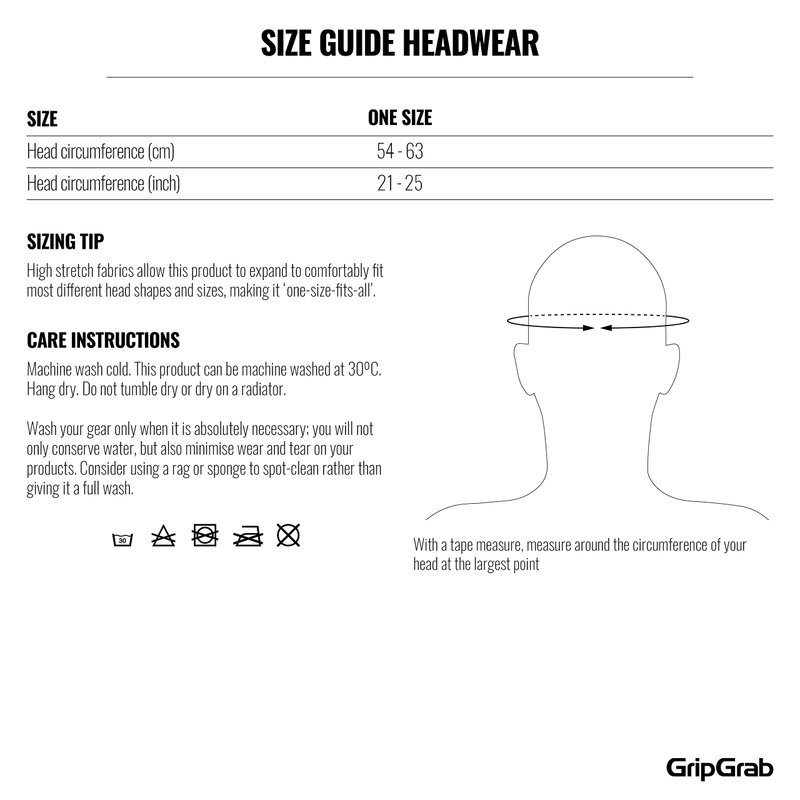 SIZE GUIDE HEADWEAR

| SIZE | ONE SIZE |
|---|---|
| Head circumference (cm) | 54 - 63 |
| Head circumference (inch) | 21 - 25 |

SIZING TIP

High stretch fabrics allow this product to expand to comfortably fit most different head shapes and sizes, making it 'one-size-fits-all'.

CARE INSTRUCTIONS

Machine wash cold. This product can be machine washed at 30ºC. Hang dry. Do not tumble dry or dry on a radiator.

Wash your gear only when it is absolutely necessary; you will not only conserve water, but also minimise wear and tear on your products. Consider using a rag or sponge to spot-clean rather than giving it a full wash.

30

With a tape measure, measure around the circumference of your head at the largest point

GripGrab